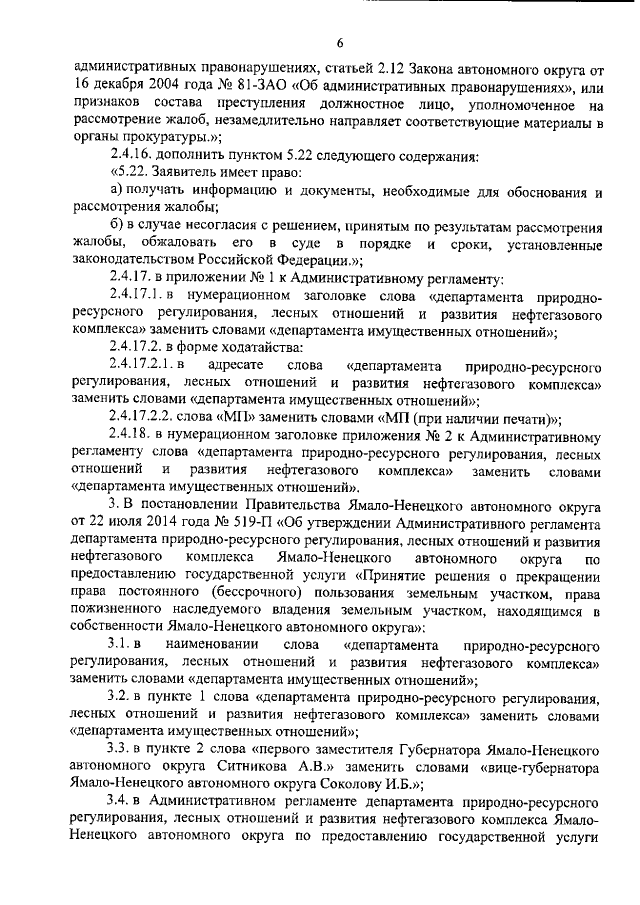 6

административных правонарушениях, статьей 2.12 Закона автономного округа от 16 декабря 2004 года № 81-ЗАО «Об административных правонарушениях», или признаков состава преступления должностное лицо, уполномоченное на рассмотрение жалоб, незамедлительно направляет соответствующие материалы в органы прокуратуры.»;

2.4.16. дополнить пунктом 5.22 следующего содержания:

«5.22. Заявитель имеет право:

а) получать информацию и документы, необходимые для обоснования и рассмотрения жалобы;

б) в случае несогласия с решением, принятым по результатам рассмотрения жалобы, обжаловать его в суде в порядке и сроки, установленные законодательством Российской Федерации.»;

2.4.17. в приложении № 1 к Административному регламенту:

2.4.17.1. в нумерационном заголовке слова «департамента природно-ресурсного регулирования, лесных отношений и развития нефтегазового комплекса» заменить словами «департамента имущественных отношений»;

2.4.17.2. в форме ходатайства:

2.4.17.2.1. в адресате слова «департамента природно-ресурсного регулирования, лесных отношений и развития нефтегазового комплекса» заменить словами «департамента имущественных отношений»;

2.4.17.2.2. слова «МП» заменить словами «МП (при наличии печати)»;

2.4.18. в нумерационном заголовке приложения № 2 к Административному регламенту слова «департамента природно-ресурсного регулирования, лесных отношений и развития нефтегазового комплекса» заменить словами «департамента имущественных отношений».

3. В постановлении Правительства Ямало-Ненецкого автономного округа от 22 июля 2014 года № 519-П «Об утверждении Административного регламента департамента природно-ресурсного регулирования, лесных отношений и развития нефтегазового комплекса Ямало-Ненецкого автономного округа по предоставлению государственной услуги «Принятие решения о прекращении права постоянного (бессрочного) пользования земельным участком, права пожизненного наследуемого владения земельным участком, находящимся в собственности Ямало-Ненецкого автономного округа»:

3.1. в наименовании слова «департамента природно-ресурсного регулирования, лесных отношений и развития нефтегазового комплекса» заменить словами «департамента имущественных отношений»;

3.2. в пункте 1 слова «департамента природно-ресурсного регулирования, лесных отношений и развития нефтегазового комплекса» заменить словами «департамента имущественных отношений»;

3.3. в пункте 2 слова «первого заместителя Губернатора Ямало-Ненецкого автономного округа Ситникова А.В.» заменить словами «вице-губернатора Ямало-Ненецкого автономного округа Соколову И.Б.»;

3.4. в Административном регламенте департамента природно-ресурсного регулирования, лесных отношений и развития нефтегазового комплекса Ямало-Ненецкого автономного округа по предоставлению государственной услуги